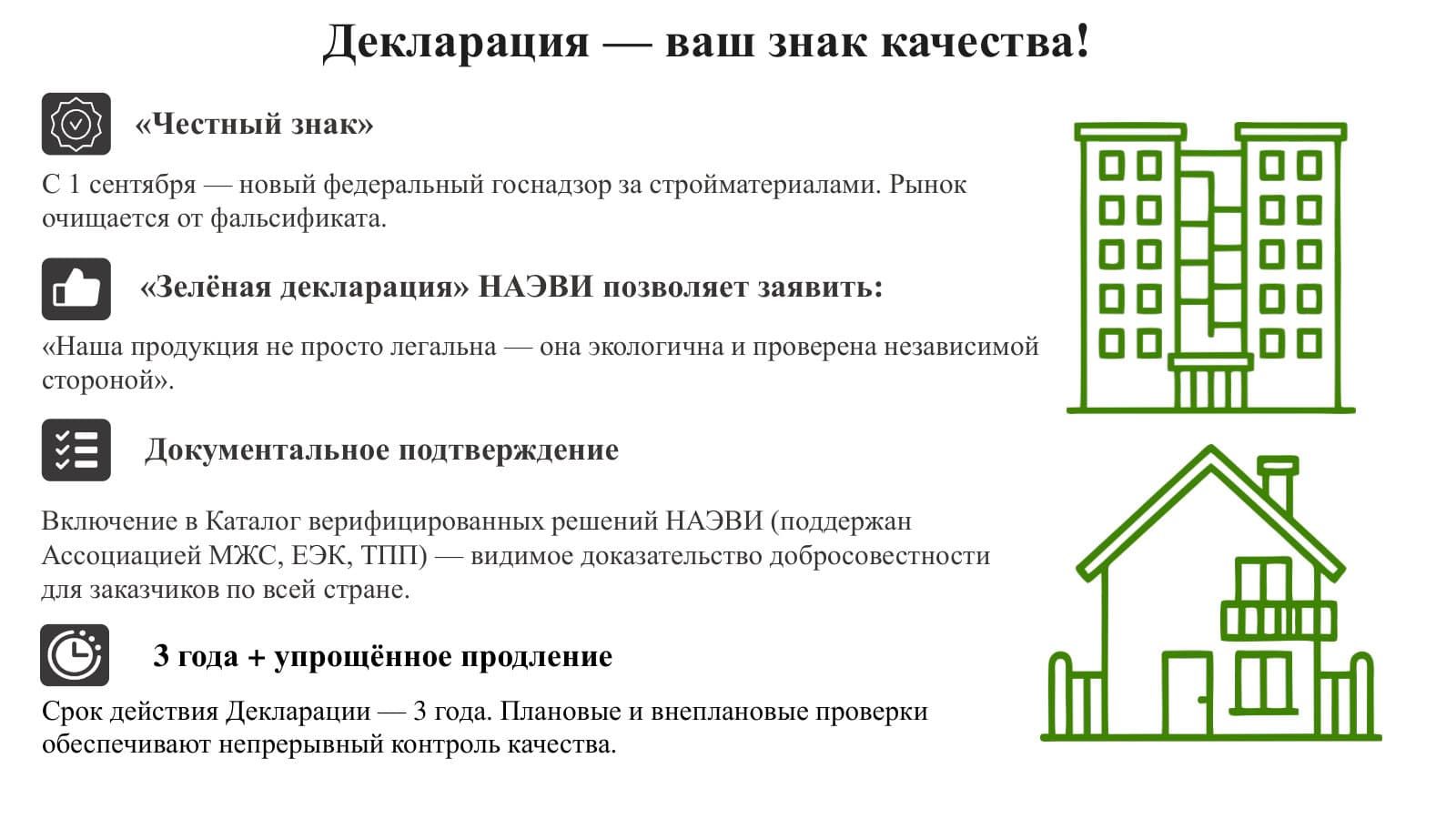 Декларация — ваш знак качества!

«Честный знак»

С 1 сентября — новый федеральный госнадзор за стройматериалами. Рынок очищается от фальсификата.

«Зелёная декларация» НАЭВИ позволяет заявить:

«Наша продукция не просто легальна — она экологична и проверена независимой стороной».

Документальное подтверждение

Включение в Каталог верифицированных решений НАЭВИ (поддержан Ассоциацией МЖС, ЕЭК, ТПП) — видимое доказательство добросовестности для заказчиков по всей стране.

3 года + упрощённое продление

Срок действия Декларации — 3 года. Плановые и внеплановые проверки обеспечивают непрерывный контроль качества.